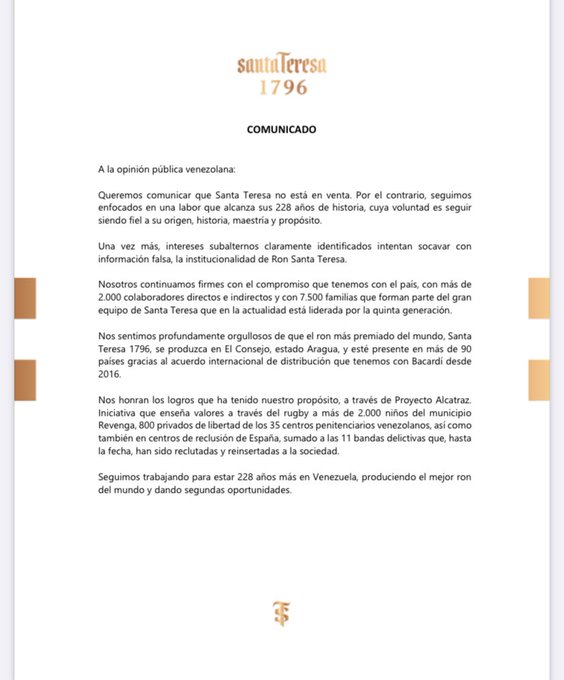 santaTeresa
1796

COMUNICADO

A la opinión pública venezolana:

Queremos comunicar que Santa Teresa no está en venta. Por el contrario, seguimos enfocados en una labor que alcanza sus 228 años de historia, cuya voluntad es seguir siendo fiel a su origen, historia, maestría y propósito.

Una vez más, intereses subalternos claramente identificados intentan socavar con información falsa, la institucionalidad de Ron Santa Teresa.

Nosotros continuamos firmes con el compromiso que tenemos con el país, con más de 2.000 colaboradores directos e indirectos y con 7.500 familias que forman parte del gran equipo de Santa Teresa que en la actualidad está liderada por la quinta generación.

Nos sentimos profundamente orgullosos de que el ron más premiado del mundo, Santa Teresa 1796, se produzca en El Consejo, estado Aragua, y esté presente en más de 90 países gracias al acuerdo internacional de distribución que tenemos con Bacardí desde 2016.

Nos honran los logros que ha tenido nuestro propósito, a través de Proyecto Alcatraz. Iniciativa que enseña valores a través del rugby a más de 2.000 niños del municipio Revenga, 800 privados de libertad de los 35 centros penitenciarios venezolanos, así como también en centros de reclusión de España, sumado a las 11 bandas delictivas que, hasta la fecha, han sido reclutadas y reinsertadas a la sociedad.

Seguimos trabajando para estar 228 años más en Venezuela, produciendo el mejor ron del mundo y dando segundas oportunidades.